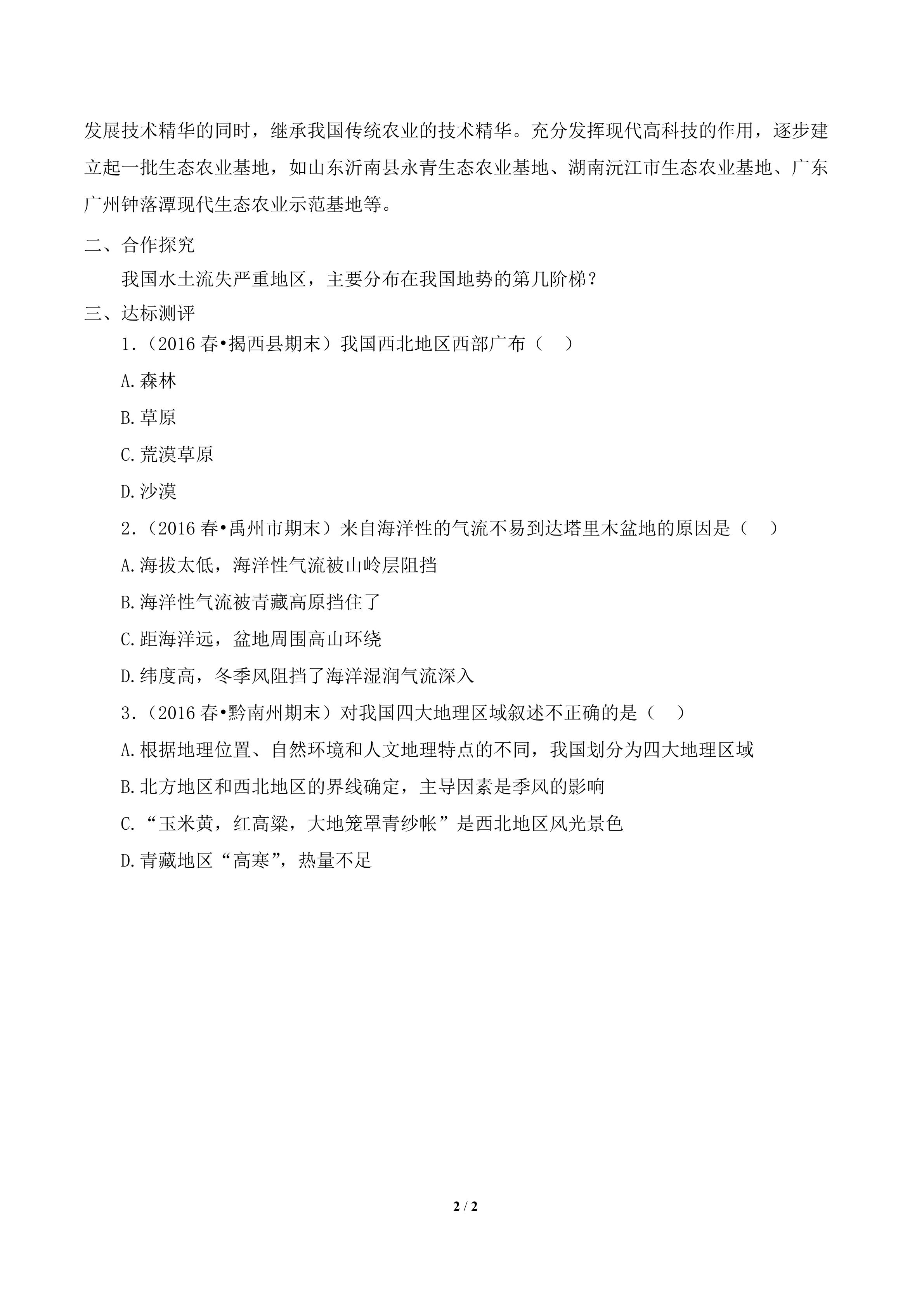 发展技术精华的同时，继承我国传统农业的技术精华。充分发挥现代高科技的作用，逐步建立起一批生态农业基地，如山东沂南县永青生态农业基地、湖南沅江市生态农业基地、广东广州钟落潭现代生态农业示范基地等。

二、合作探究

我国水土流失严重地区，主要分布在我国地势的第几阶梯？

三、达标测评

1.（2016 春•揭西县期末）我国西北地区西部广布（　）

A.森林

B.草原

C.荒漠草原

D.沙漠

2.（2016 春•禹州市期末）来自海洋性的气流不易到达塔里木盆地的原因是（　）

A.海拔太低，海洋性气流被山岭层阻挡

B.海洋性气流被青藏高原挡住了

C.距海洋远，盆地周围高山环绕

D.纬度高，冬季风阻挡了海洋湿润气流深入

3.（2016 春•黔南州期末）对我国四大地理区域叙述不正确的是（　）

A.根据地理位置、自然环境和人文地理特点的不同，我国划分为四大地理区域

B.北方地区和西北地区的界线确定，主导因素是季风的影响

C.“玉米黄，红高粱，大地笼罩青纱帐”是西北地区风光景色

D.青藏地区“高寒”，热量不足

2 / 2